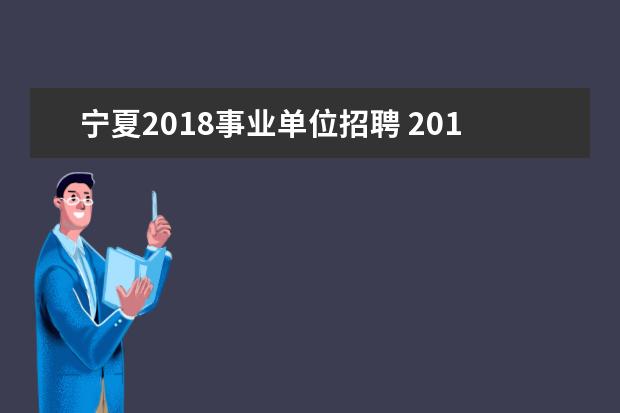 宁夏2018事业单位招聘 201